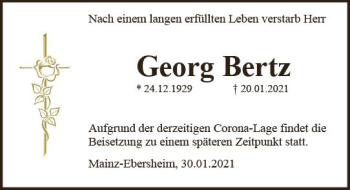 Nach einem langen erfüllten Leben verstarb Herr

Georg Bertz

* 24.12.1929 † 20.01.2021

Aufgrund der derzeitigen Corona-Lage findet die Beisetzung zu einem späteren Zeitpunkt statt.

Mainz-Ebersheim, 30.01.2021